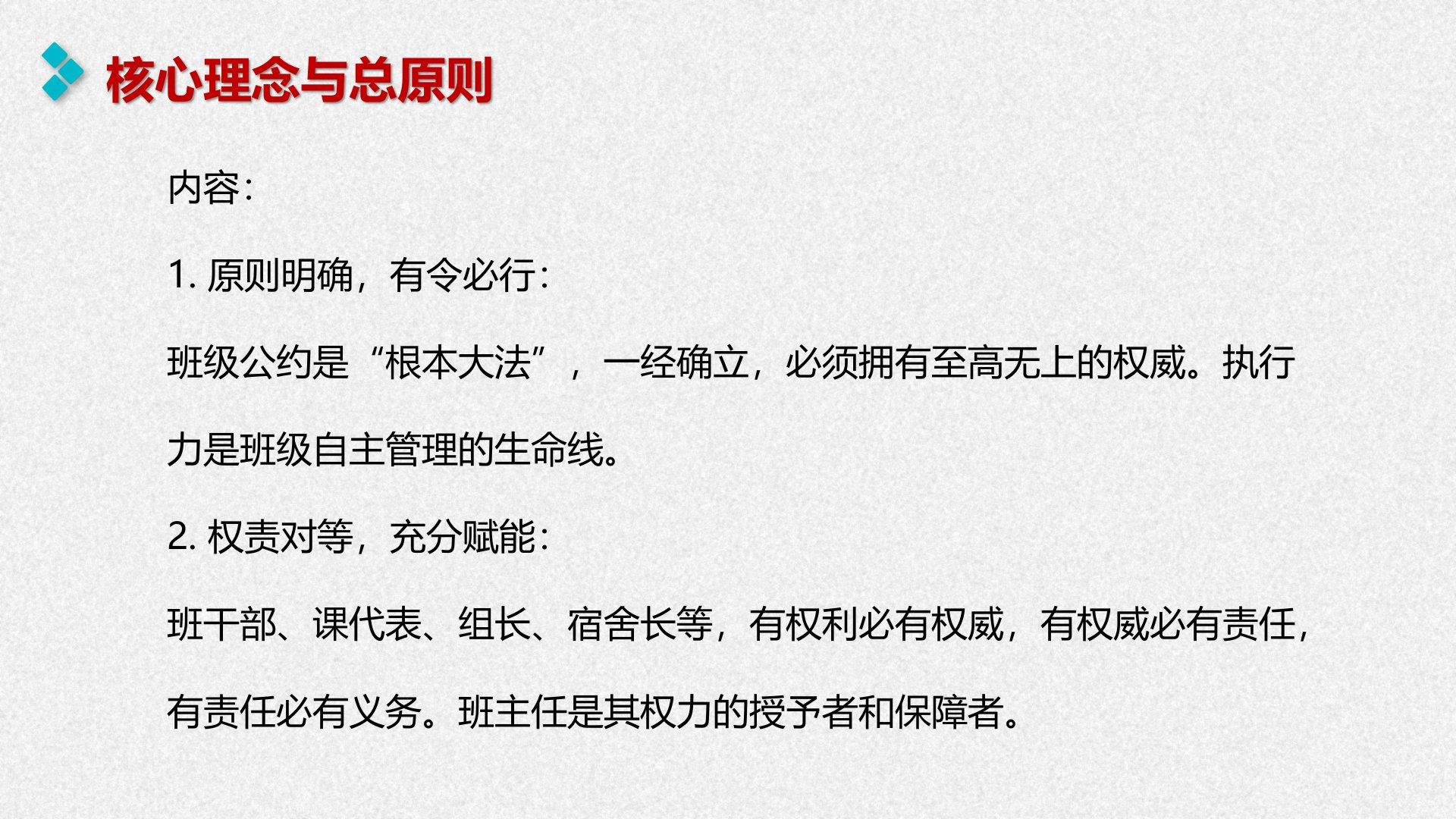 核心理念与总原则

内容:

1.原则明确，有令必行:

班级公约是“根本大法”，一经确立，必须拥有至高无上的权威。执行力是班级自主管理的生命线。

2.权责对等，充分赋能:

班干部、课代表、组长、宿舍长等，有权利必有权威，有权威必有责任，有责任必有义务。班主任是其权力的授予者和保障者。